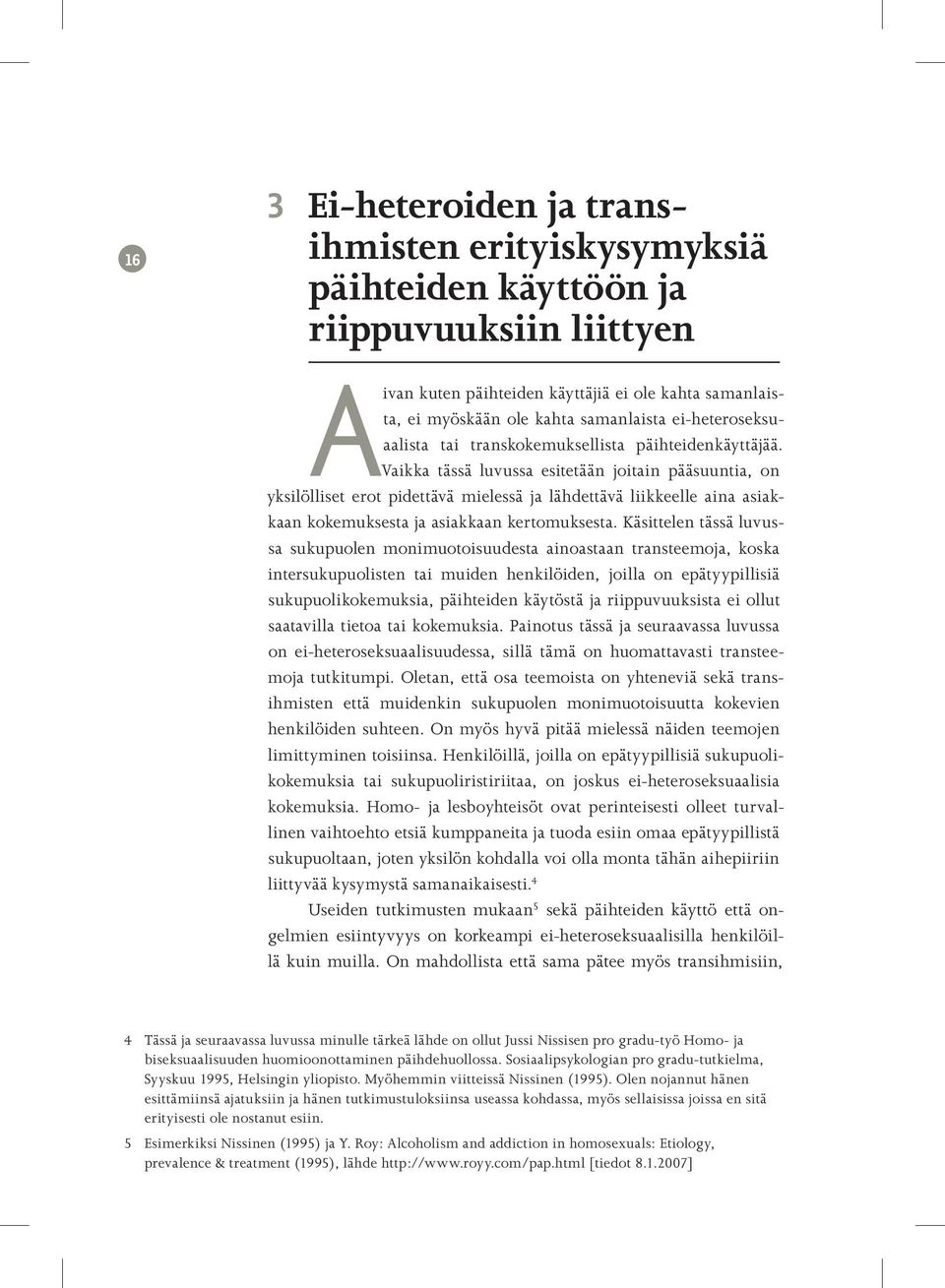 16

3 Ei-heteroiden ja transihmisten erityiskysymyksiä päihteiden käyttöön ja riippuvuuksiin liittyen

Aivan kuten päihteiden käyttäjiä ei ole kahta samanlaista, ei myöskään ole kahta samanlaista ei-heteroseksuaalista tai transkokemuksellista päihteidenkäyttäjää. Vaikka tässä luvussa esitetään joitain pääsuuntia, on yksilölliset erot pidettävä mielessä ja lähdettävä liikkeelle aina asiakkaan kokemuksesta ja asiakkaan kertomuksesta. Käsittelen tässä luvussa sukupuolen monimuotoisuudesta ainoastaan transteemoja, koska intersukupuolisten tai muiden henkilöiden, joilla on epätyypillisiä sukupuolikokemuksia, päihteiden käytöstä ja riippuvuuksista ei ollut saatavilla tietoa tai kokemuksia. Painotus tässä ja seuraavassa luvussa on ei-heteroseksuaalisuudessa, sillä tämä on huomattavasti transteemoja tutkitumpi. Oletan, että osa teemoista on yhteneviä sekä transihmisten että muidenkin sukupuolen monimuotoisuutta kokevien henkilöiden suhteen. On myös hyvä pitää mielessä näiden teemojen limittyminen toisiinsa. Henkilöillä, joilla on epätyypillisiä sukupuolikokemuksia tai sukupuoliristiriitaa, on joskus ei-heteroseksuaalisia kokemuksia. Homo- ja lesboyhteisöt ovat perinteisesti olleet turvallinen vaihtoehto etsiä kumppaneita ja tuoda esiin omaa epätyypillistä sukupuoltaan, joten yksilön kohdalla voi olla monta tähän aihepiiriin liittyvää kysymystä samanaikaisesti.$^4$

Useiden tutkimusten mukaan$^5$ sekä päihteiden käyttö että ongelmien esiintyvyys on korkeampi ei-heteroseksuaalisilla henkilöillä kuin muilla. On mahdollista että sama pätee myös transihmisiin,

4 Tässä ja seuraavassa luvussa minulle tärkeä lähde on ollut Jussi Nissisen pro gradu-työ Homo- ja biseksuaalisuuden huomioonottaminen päihdehuollossa. Sosiaalipsykologian pro gradu-tutkielma, Syyskuu 1995, Helsingin yliopisto. Myöhemmin viitteissä Nissinen (1995). Olen nojannut hänen esittämiinsä ajatuksiin ja hänen tutkimustuloksiinsa useassa kohdassa, myös sellaisissa joissa en sitä erityisesti ole nostanut esiin.

5 Esimerkiksi Nissinen (1995) ja Y. Roy: Alcoholism and addiction in homosexuals: Etiology, prevalence & treatment (1995), lähde http://www.royy.com/pap.html [tiedot 8.1.2007]